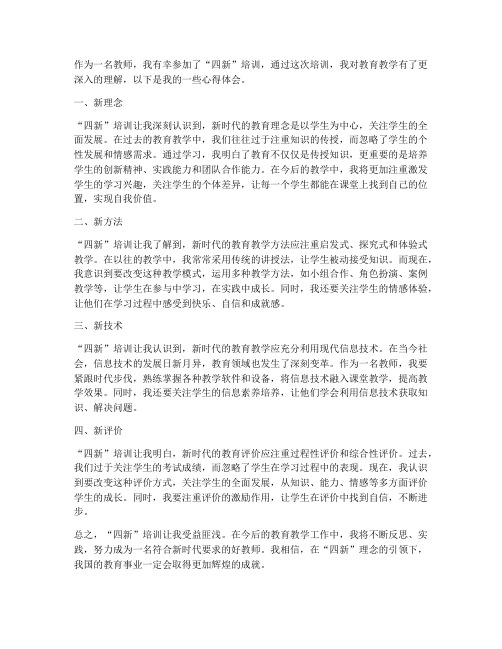 作为一名教师，我有幸参加了“四新”培训，通过这次培训，我对教育教学有了更深入的理解，以下是我的一些心得体会。

一、新理念

“四新”培训让我深刻认识到，新时代的教育理念是以学生为中心，关注学生的全面发展。在过去的教育教学中，我们往往过于注重知识的传授，而忽略了学生的个性发展和情感需求。通过学习，我明白了教育不仅仅是传授知识，更重要的是培养学生的创新精神、实践能力和团队合作能力。在今后的教学中，我将更加注重激发学生的学习兴趣，关注学生的个体差异，让每一个学生都能在课堂上找到自己的位置，实现自我价值。

二、新方法

“四新”培训让我了解到，新时代的教育教学方法应注重启发式、探究式和体验式教学。在以往的教学中，我常常采用传统的讲授法，让学生被动接受知识。而现在，我意识到要改变这种教学模式，运用多种教学方法，如小组合作、角色扮演、案例教学等，让学生在参与中学习，在实践中成长。同时，我还要关注学生的情感体验，让他们在学习过程中感受到快乐、自信和成就感。

三、新技术

“四新”培训让我认识到，新时代的教育教学应充分利用现代信息技术。在当今社会，信息技术的发展日新月异，教育领域也发生了深刻变革。作为一名教师，我要紧跟时代步伐，熟练掌握各种教学软件和设备，将信息技术融入课堂教学，提高教学效果。同时，我还要关注学生的信息素养培养，让他们学会利用信息技术获取知识、解决问题。

四、新评价

“四新”培训让我明白，新时代的教育评价应注重过程性评价和综合性评价。过去，我们过于关注学生的考试成绩，而忽略了学生在学习过程中的表现。现在，我认识到要改变这种评价方式，关注学生的全面发展，从知识、能力、情感等多方面评价学生的成长。同时，我要注重评价的激励作用，让学生在评价中找到自信，不断进步。

总之，“四新”培训让我受益匪浅。在今后的教育教学工作中，我将不断反思、实践，努力成为一名符合新时代要求的好教师。我相信，在“四新”理念的引领下，我国的教育事业一定会取得更加辉煌的成就。